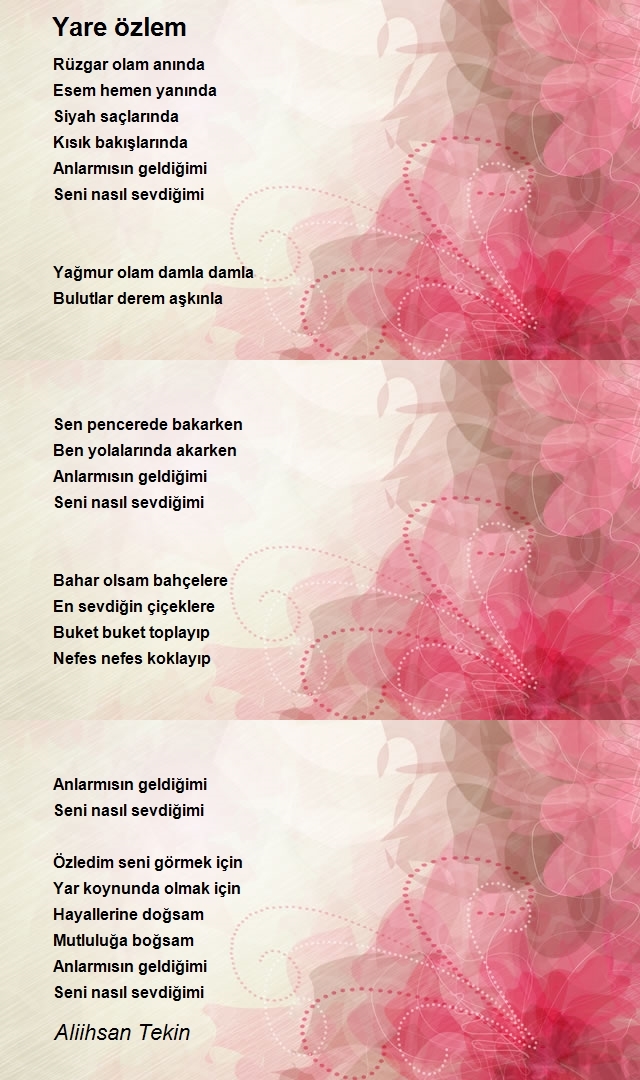 Yare özlem

Rüzgar olam anında
Esem hemen yanında
Siyah saçlarında
Kısık bakışlarında
Anlarmısın geldiğimi
Seni nasıl sevdiğimi

Yağmur olam damla damla
Bulutlar derem aşkınla

Sen pencerede bakarken
Ben yolalarında akarken
Anlarmısın geldiğimi
Seni nasıl sevdiğimi

Bahar olsam bahçelere
En sevdiğin çiçeklere
Buket buket toplayıp
Nefes nefes koklayıp

Anlarmısın geldiğimi
Seni nasıl sevdiğimi

Özledim seni görmek için
Yar koynunda olmak için
Hayallerine doğsam
Mutluluğa boğsam
Anlarmısın geldiğimi
Seni nasıl sevdiğimi

Aliihsan Tekin